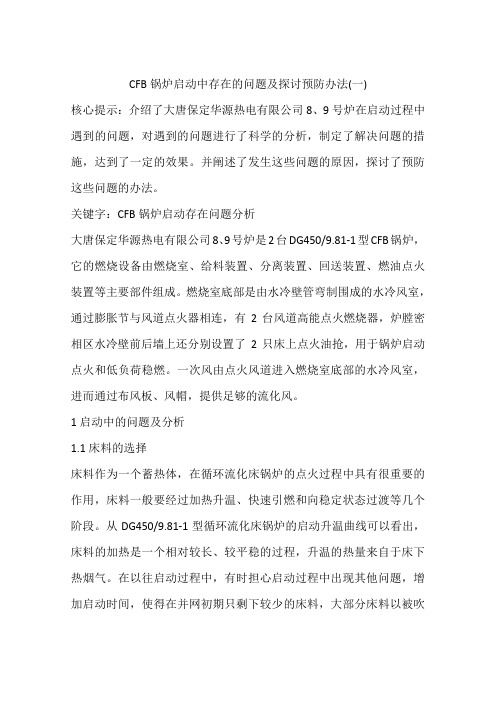 CFB 锅炉启动中存在的问题及探讨预防办法(一)

核心提示：介绍了大唐保定华源热电有限公司 8、9 号炉在启动过程中遇到的问题，对遇到的问题进行了科学的分析，制定了解决问题的措施，达到了一定的效果。并阐述了发生这些问题的原因，探讨了预防这些问题的办法。

关键字：CFB 锅炉启动存在问题分析

大唐保定华源热电有限公司 8､9 号炉是 2 台 DG450/9.81-1 型 CFB 锅炉，它的燃烧设备由燃烧室、给料装置、分离装置、回送装置、燃油点火装置等主要部件组成。燃烧室底部是由水冷壁管弯制围成的水冷风室，通过膨胀节与风道点火器相连，有 2 台风道高能点火燃烧器，炉膛密相区水冷壁前后墙上还分别设置了 2 只床上点火油抢，用于锅炉启动点火和低负荷稳燃。一次风由点火风道进入燃烧室底部的水冷风室，进而通过布风板、风帽，提供足够的流化风。

1 启动中的问题及分析

1.1 床料的选择

床料作为一个蓄热体，在循环流化床锅炉的点火过程中具有很重要的作用，床料一般要经过加热升温、快速引燃和向稳定状态过渡等几个阶段。从 DG450/9.81-1 型循环流化床锅炉的启动升温曲线可以看出，床料的加热是一个相对较长、较平稳的过程，升温的热量来自于床下热烟气。在以往启动过程中，有时担心启动过程中出现其他问题，增加启动时间，使得在并网初期只剩下较少的床料，大部分床料以被吹